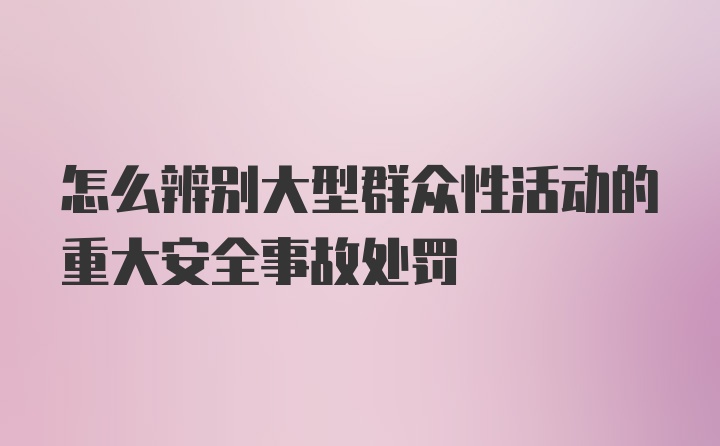 怎么辨别大型群众性活动的重大安全事故处罚